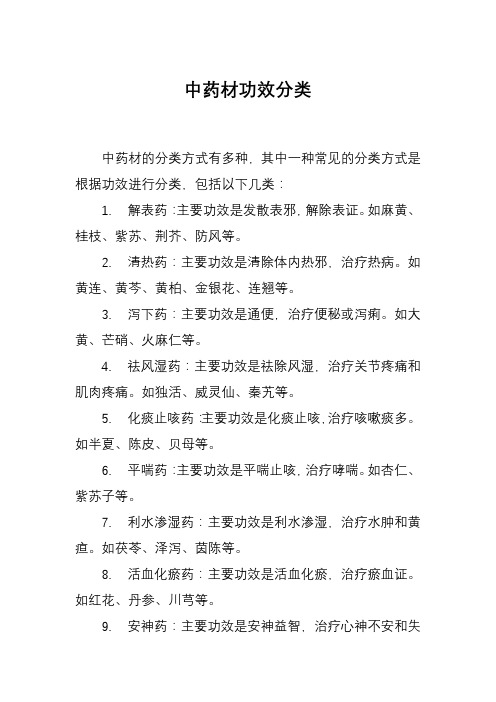 中药材功效分类

中药材的分类方式有多种，其中一种常见的分类方式是根据功效进行分类，包括以下几类：

1. 解表药：主要功效是发散表邪，解除表证。如麻黄、桂枝、紫苏、荆芥、防风等。

2. 清热药：主要功效是清除体内热邪，治疗热病。如黄连、黄芩、黄柏、金银花、连翘等。

3. 泻下药：主要功效是通便，治疗便秘或泻痢。如大黄、芒硝、火麻仁等。

4. 祛风湿药：主要功效是祛除风湿，治疗关节疼痛和肌肉疼痛。如独活、威灵仙、秦艽等。

5. 化痰止咳药：主要功效是化痰止咳，治疗咳嗽痰多。如半夏、陈皮、贝母等。

6. 平喘药：主要功效是平喘止咳，治疗哮喘。如杏仁、紫苏子等。

7. 利水渗湿药：主要功效是利水渗湿，治疗水肿和黄疸。如茯苓、泽泻、茵陈等。

8. 活血化瘀药：主要功效是活血化瘀，治疗瘀血证。如红花、丹参、川芎等。

9. 安神药：主要功效是安神益智，治疗心神不安和失